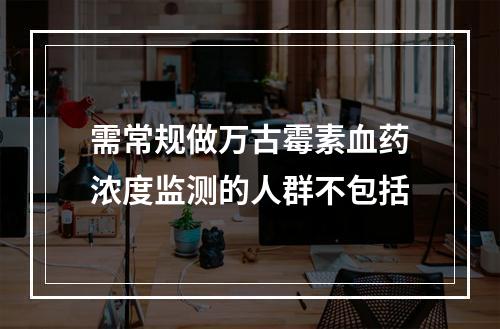 需常规做万古霉素血药浓度监测的人群不包括